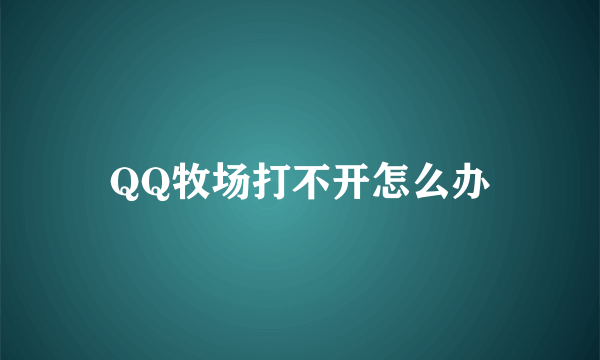 QQ牧场打不开怎么办